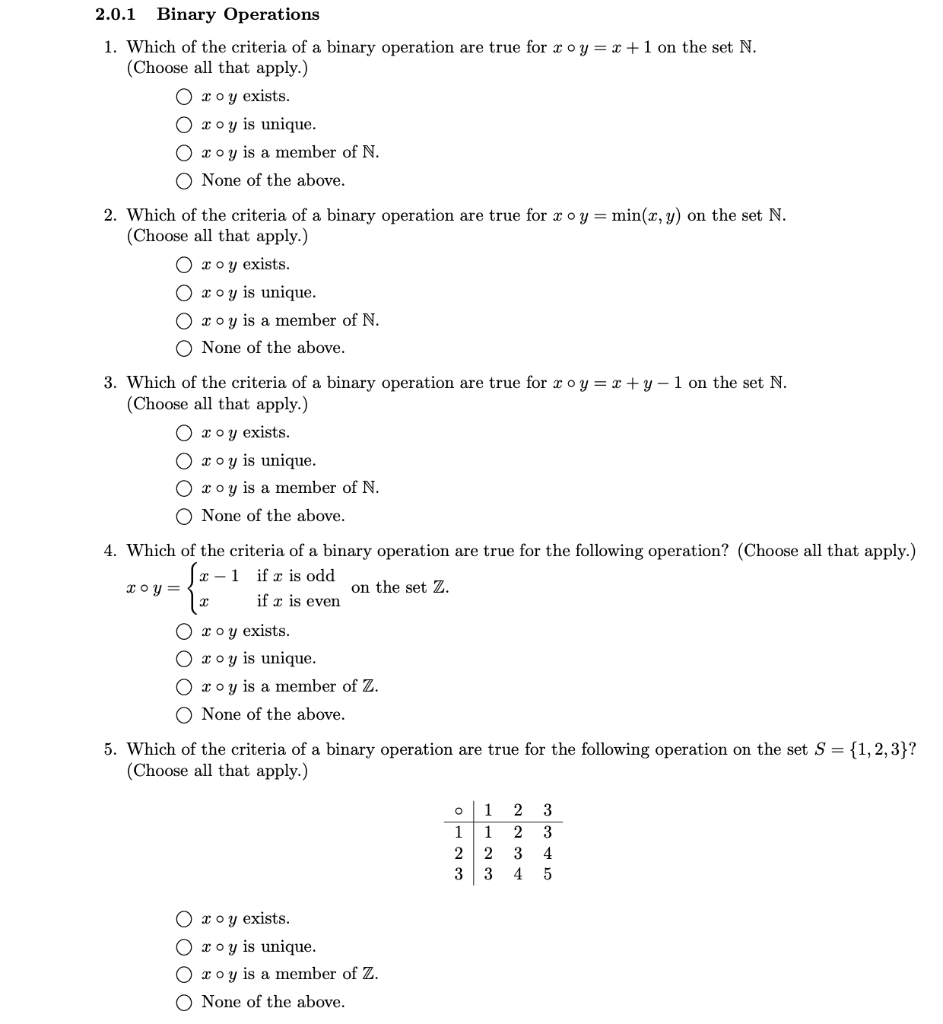 2.0.1 Binary Operations

1. Which of the criteria of a binary operation are true for $x \circ y = x + 1$ on the set $\mathbb{N}$. (Choose all that apply.)

○ $x \circ y$ exists.
○ $x \circ y$ is unique.
○ $x \circ y$ is a member of $\mathbb{N}$.
○ None of the above.

2. Which of the criteria of a binary operation are true for $x \circ y = \min(x, y)$ on the set $\mathbb{N}$. (Choose all that apply.)

○ $x \circ y$ exists.
○ $x \circ y$ is unique.
○ $x \circ y$ is a member of $\mathbb{N}$.
○ None of the above.

3. Which of the criteria of a binary operation are true for $x \circ y = x + y - 1$ on the set $\mathbb{N}$. (Choose all that apply.)

○ $x \circ y$ exists.
○ $x \circ y$ is unique.
○ $x \circ y$ is a member of $\mathbb{N}$.
○ None of the above.

4. Which of the criteria of a binary operation are true for the following operation? (Choose all that apply.)

$x \circ y = \begin{cases} x - 1 & \text{if } x \text{ is odd} \\ x & \text{if } x \text{ is even} \end{cases}$ on the set $\mathbb{Z}$.

○ $x \circ y$ exists.
○ $x \circ y$ is unique.
○ $x \circ y$ is a member of $\mathbb{Z}$.
○ None of the above.

5. Which of the criteria of a binary operation are true for the following operation on the set $S = \{1, 2, 3\}$? (Choose all that apply.)

| $\circ$ | 1 | 2 | 3 |
|---|---|---|---|
| 1 | 1 | 2 | 3 |
| 2 | 2 | 3 | 4 |
| 3 | 3 | 4 | 5 |

○ $x \circ y$ exists.
○ $x \circ y$ is unique.
○ $x \circ y$ is a member of $\mathbb{Z}$.
○ None of the above.